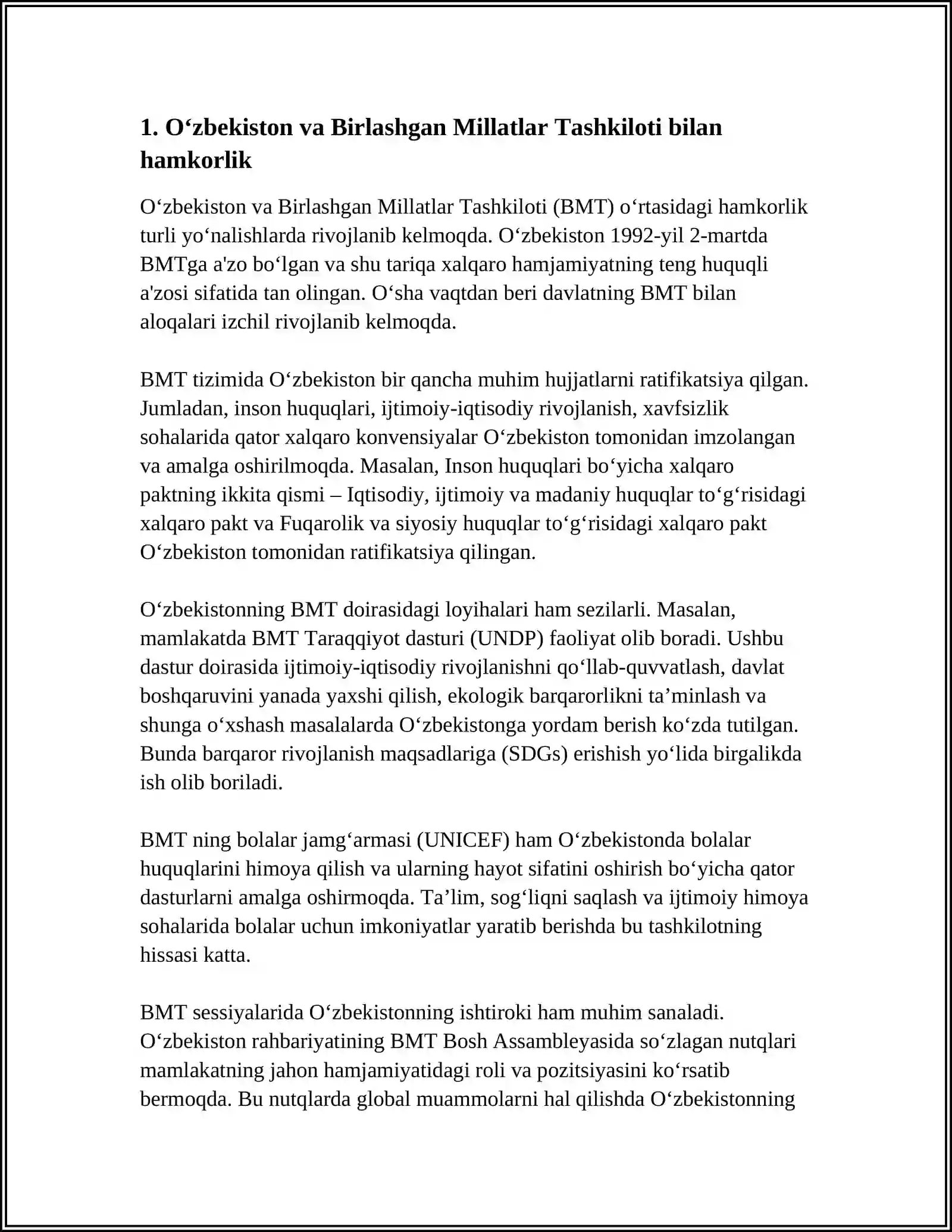 1. O‘zbekiston va Birlashgan Millatlar Tashkiloti bilan hamkorlik

O‘zbekiston va Birlashgan Millatlar Tashkiloti (BMT) o‘rtasidagi hamkorlik turli yo‘nalishlarda rivojlanib kelmoqda. O‘zbekiston 1992-yil 2-martda BMTga a'zo bo‘lgan va shu tariqa xalqaro hamjamiyatning teng huquqli a'zosi sifatida tan olingan. O‘sha vaqtdan beri davlatning BMT bilan aloqalari izchil rivojlanib kelmoqda.

BMT tizimida O‘zbekiston bir qancha muhim hujjatlarni ratifikatsiya qilgan. Jumladan, inson huquqlari, ijtimoiy-iqtisodiy rivojlanish, xavfsizlik sohalarida qator xalqaro konvensiyalar O‘zbekiston tomonidan imzolangan va amalga oshirilmoqda. Masalan, Inson huquqlari bo‘yicha xalqaro paktning ikkita qismi – Iqtisodiy, ijtimoiy va madaniy huquqlar to‘g‘risidagi xalqaro pakt va Fuqarolik va siyosiy huquqlar to‘g‘risidagi xalqaro pakt O‘zbekiston tomonidan ratifikatsiya qilingan.

O‘zbekistonning BMT doirasidagi loyihalari ham sezilarli. Masalan, mamlakatda BMT Taraqqiyot dasturi (UNDP) faoliyat olib boradi. Ushbu dastur doirasida ijtimoiy-iqtisodiy rivojlanishni qo‘llab-quvvatlash, davlat boshqaruvini yanada yaxshi qilish, ekologik barqarorlikni ta’minlash va shunga o‘xshash masalalarda O‘zbekistonga yordam berish ko‘zda tutilgan. Bunda barqaror rivojlanish maqsadlariga (SDGs) erishish yo‘lida birgalikda ish olib boriladi.

BMT ning bolalar jamg‘armasi (UNICEF) ham O‘zbekistonda bolalar huquqlarini himoya qilish va ularning hayot sifatini oshirish bo‘yicha qator dasturlarni amalga oshirmoqda. Ta’lim, sog‘liqni saqlash va ijtimoiy himoya sohalarida bolalar uchun imkoniyatlar yaratib berishda bu tashkilotning hissasi katta.

BMT sessiyalarida O‘zbekistonning ishtiroki ham muhim sanaladi. O‘zbekiston rahbariyatining BMT Bosh Assambleyasida so‘zlagan nutqlari mamlakatning jahon hamjamiyatidagi roli va pozitsiyasini ko‘rsatib bermoqda. Bu nutqlarda global muammolarni hal qilishda O‘zbekistonning